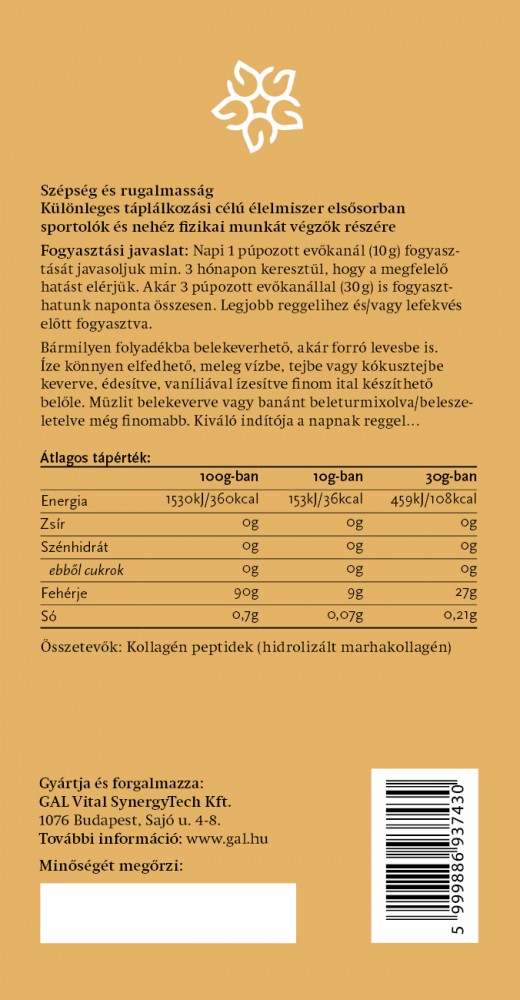 Szépség és rugalmasság
Különleges táplálkozási célú élelmiszer elsősorban sportolók és nehéz fizikai munkát végzők részére

Fogyasztási javaslat: Napi 1 púpozott evőkanál (10g) fogyasztását javasoljuk min. 3 hónapon keresztül, hogy a megfelelő hatást elérjük. Akár 3 púpozott evőkanállal (30g) is fogyaszthatunk naponta összesen. Legjobb reggelihez és/vagy lefekvés előtt fogyasztva.

Bármilyen folyadékba belekeverhető, akár forró levesbe is. Íze könnyen elfedhető, meleg vízbe, tejbe vagy kókusztejbe keverve, édesítve, vaníliával ízesítve finom ital készíthető belőle. Müzlit belekeverve vagy banánt beleturmixolva/beleszeletelve még finomabb. Kiváló indítója a napnak reggel...

Átlagos tápérték:

| | 100g-ban | 10g-ban | 30g-ban |
|---|---|---|---|
| Energia | 1530kJ/360kcal | 153kJ/36kcal | 459kJ/108kcal |
| Zsír | 0g | 0g | 0g |
| Szénhidrát | 0g | 0g | 0g |
| ebből cukrok | 0g | 0g | 0g |
| Fehérje | 90g | 9g | 27g |
| Só | 0,7g | 0,07g | 0,21g |

Összetevők: Kollagén peptidek (hidrolizált marhakollagén)

Gyártja és forgalmazza:
GAL Vital SynergyTech Kft.
1076 Budapest, Sajó u. 4-8.
További információ: www.gal.hu

Minőségét megőrzi:

5 999886 937430